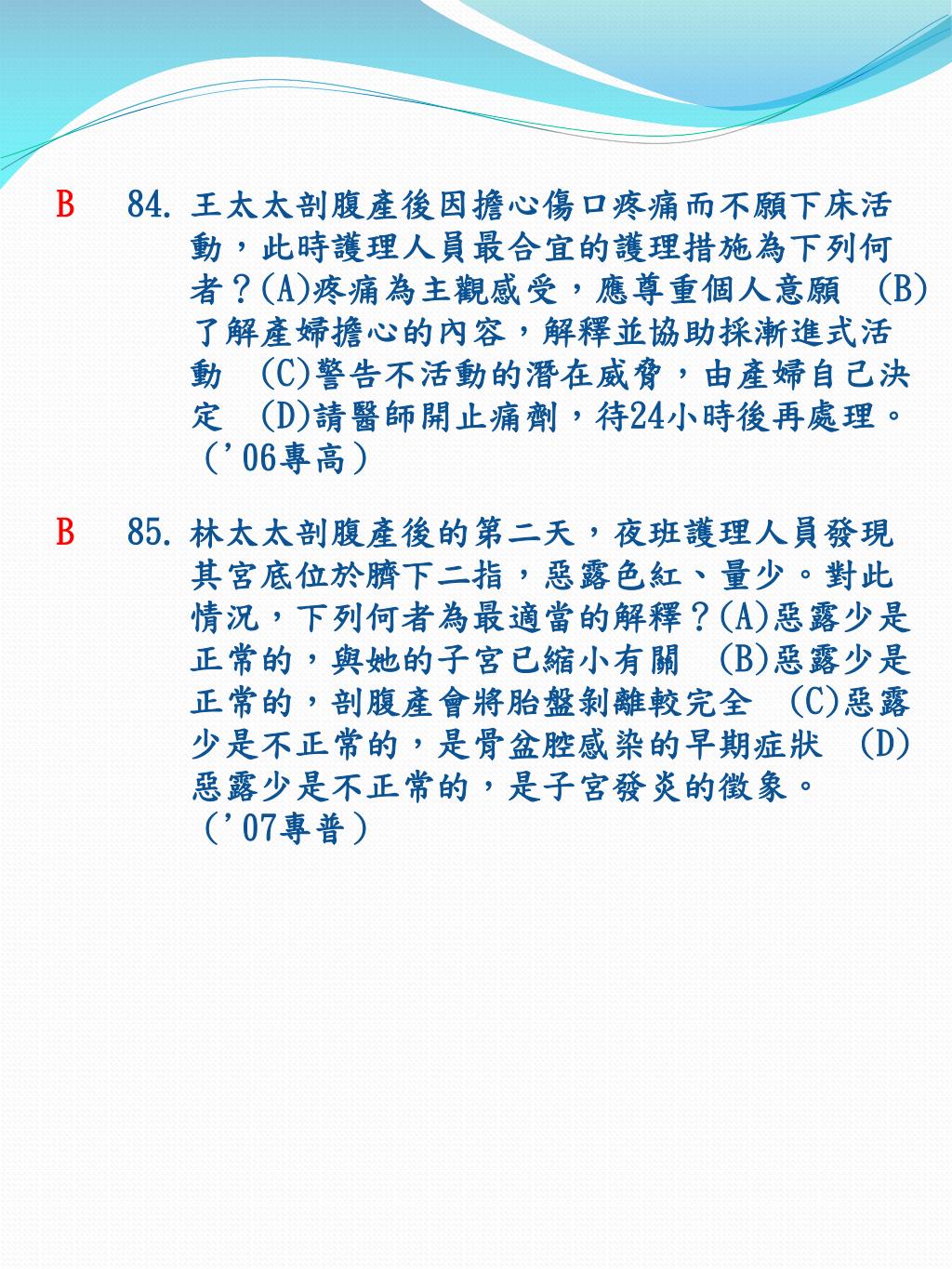 B　84. 王太太剖腹產後因擔心傷口疼痛而不願下床活動，此時護理人員最合宜的護理措施為下列何者？(A)疼痛為主觀感受，應尊重個人意願　(B)了解產婦擔心的內容，解釋並協助採漸進式活動　(C)警告不活動的潛在威脅，由產婦自己決定　(D)請醫師開止痛劑，待24小時後再處理。（'06專高）

B　85. 林太太剖腹產後的第二天，夜班護理人員發現其宮底位於臍下二指，惡露色紅、量少。對此情況，下列何者為最適當的解釋？(A)惡露少是正常的，與她的子宮已縮小有關　(B)惡露少是正常的，剖腹產會將胎盤剝離較完全　(C)惡露少是不正常的，是骨盆腔感染的早期症狀　(D)惡露少是不正常的，是子宮發炎的徵象。（'07專普）